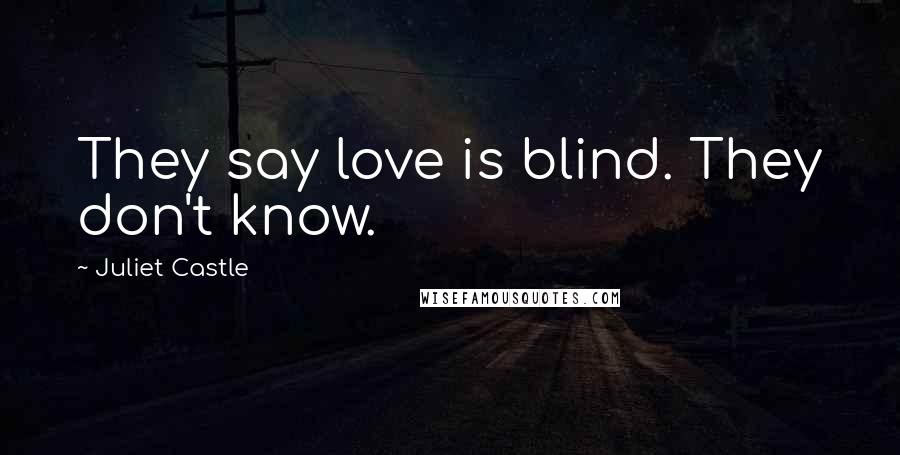 They say love is blind. They don't know.

~ Juliet Castle

WISEFAMOUSQUOTES.COM